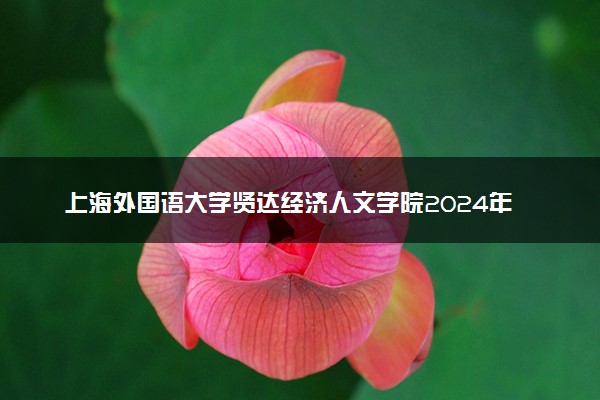 上海外国语大学贤达经济人文学院2024年